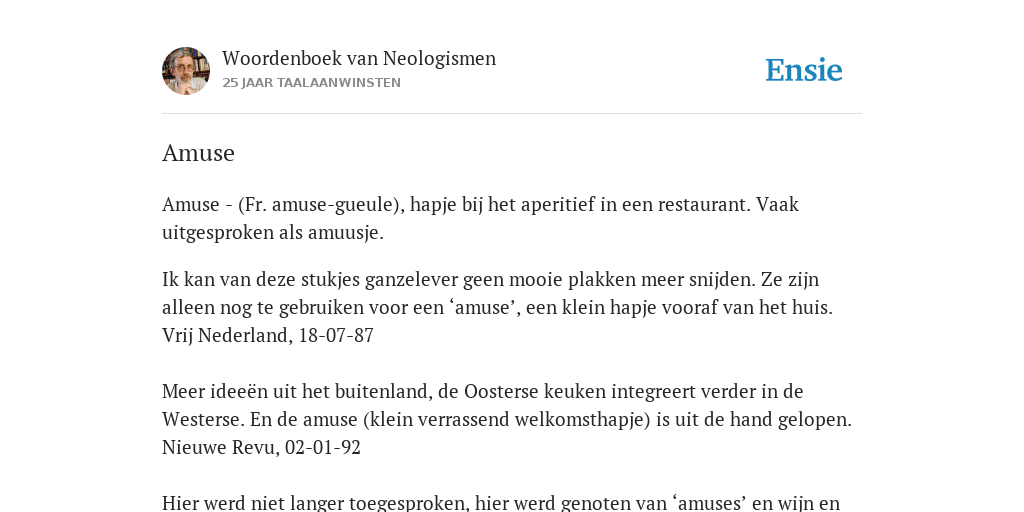 Woordenboek van Neologismen
25 JAAR TAALAANWINSTEN

Ensie

Amuse

Amuse - (Fr. amuse-gueule), hapje bij het aperitief in een restaurant. Vaak uitgesproken als amuusje.

Ik kan van deze stukjes ganzelever geen mooie plakken meer snijden. Ze zijn alleen nog te gebruiken voor een ‘amuse’, een klein hapje vooraf van het huis.
Vrij Nederland, 18-07-87

Meer ideeën uit het buitenland, de Oosterse keuken integreert verder in de Westerse. En de amuse (klein verrassend welkomsthapje) is uit de hand gelopen.
Nieuwe Revu, 02-01-92

Hier werd niet langer toegesproken, hier werd genoten van ‘amuses’ en wijn en